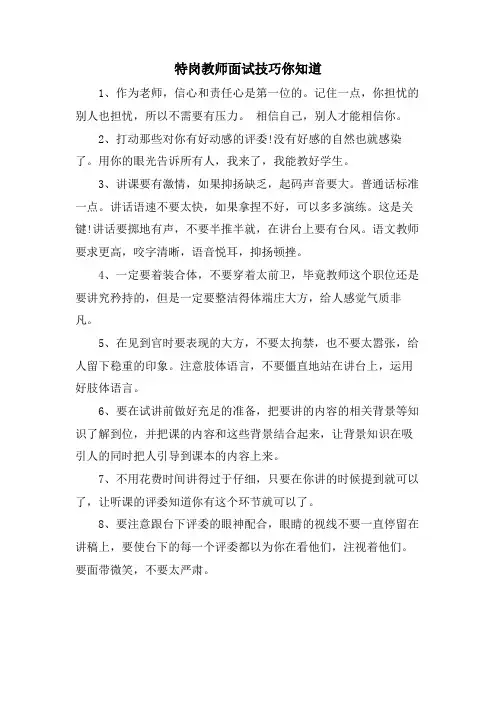 特岗教师面试技巧你知道

1、作为老师，信心和责任心是第一位的。记住一点，你担忧的别人也担忧，所以不需要有压力。 相信自己，别人才能相信你。

2、打动那些对你有好动感的评委!没有好感的自然也就感染了。用你的眼光告诉所有人，我来了，我能教好学生。

3、讲课要有激情，如果抑扬缺乏，起码声音要大。普通话标准一点。讲话语速不要太快，如果拿捏不好，可以多多演练。这是关键!讲话要掷地有声，不要半推半就，在讲台上要有台风。语文教师要求更高，咬字清晰，语音悦耳，抑扬顿挫。

4、一定要着装合体，不要穿着太前卫，毕竟教师这个职位还是要讲究矜持的，但是一定要整洁得体端庄大方，给人感觉气质非凡。

5、在见到官时要表现的大方，不要太拘禁，也不要太嚣张，给人留下稳重的印象。注意肢体语言，不要僵直地站在讲台上，运用好肢体语言。

6、要在试讲前做好充足的准备，把要讲的内容的相关背景等知识了解到位，并把课的内容和这些背景结合起来，让背景知识在吸引人的同时把人引导到课本的内容上来。

7、不用花费时间讲得过于仔细，只要在你讲的时候提到就可以了，让听课的评委知道你有这个环节就可以了。

8、要注意跟台下评委的眼神配合，眼睛的视线不要一直停留在讲稿上，要使台下的每一个评委都以为你在看他们，注视着他们。要面带微笑，不要太严肃。